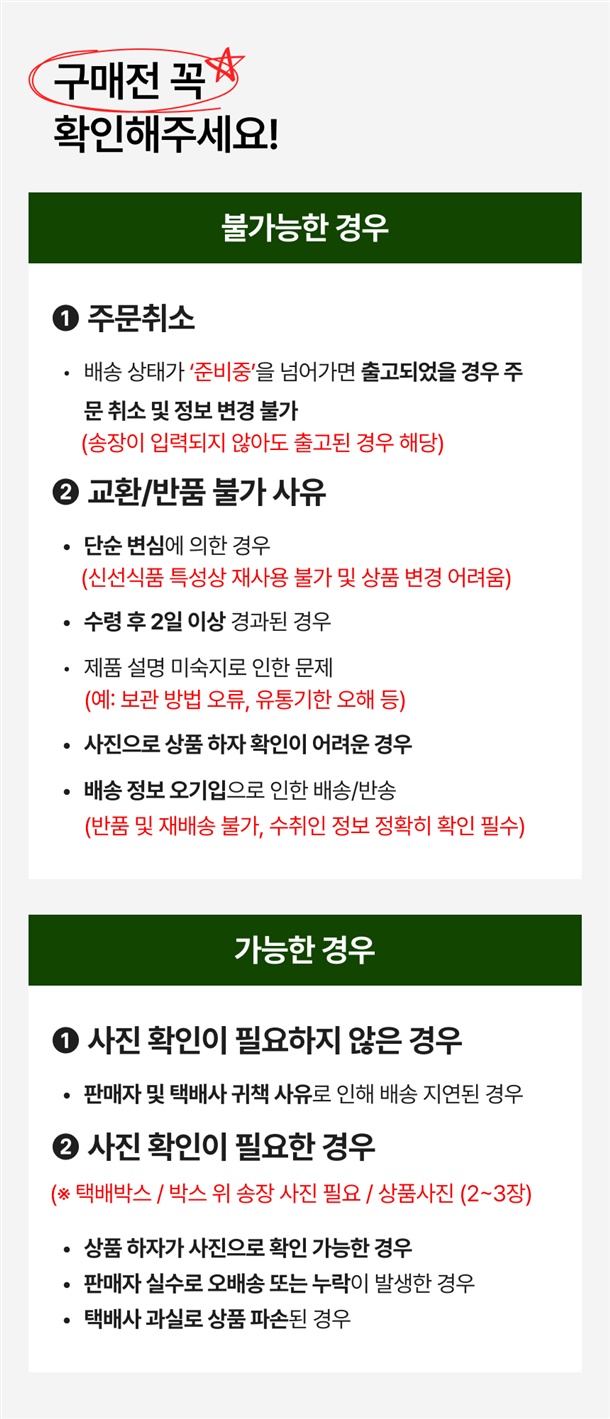 구매전 꼭
확인해주세요!

불가능한 경우

❶ 주문취소

• 배송 상태가 '준비중'을 넘어가면 출고되었을 경우 주문 취소 및 정보 변경 불가
(송장이 입력되지 않아도 출고된 경우 해당)

❷ 교환/반품 불가 사유

• 단순 변심에 의한 경우
(신선식품 특성상 재사용 불가 및 상품 변경 어려움)

• 수령 후 2일 이상 경과된 경우

• 제품 설명 미숙지로 인한 문제
(예: 보관 방법 오류, 유통기한 오해 등)

• 사진으로 상품 하자 확인이 어려운 경우

• 배송 정보 오기입으로 인한 배송/반송
(반품 및 재배송 불가, 수취인 정보 정확히 확인 필수)

가능한 경우

❶ 사진 확인이 필요하지 않은 경우

• 판매자 및 택배사 귀책 사유로 인해 배송 지연된 경우

❷ 사진 확인이 필요한 경우

(※ 택배박스 / 박스 위 송장 사진 필요 / 상품사진 (2~3장)

• 상품 하자가 사진으로 확인 가능한 경우
• 판매자 실수로 오배송 또는 누락이 발생한 경우
• 택배사 과실로 상품 파손된 경우